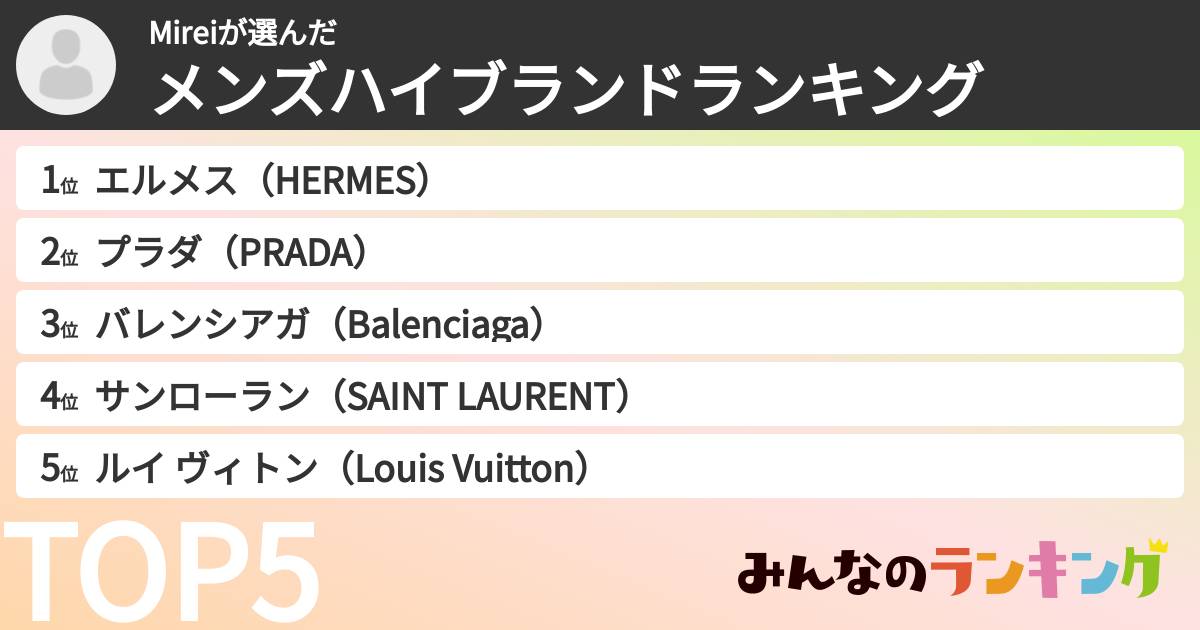 Mireiが選んだ
メンズハイブランドランキング

1位 エルメス（HERMES）

2位 プラダ（PRADA）

3位 バレンシアガ（Balenciaga）

4位 サンローラン（SAINT LAURENT）

5位 ルイ ヴィトン（Louis Vuitton）

TOP5

みんなのランキング